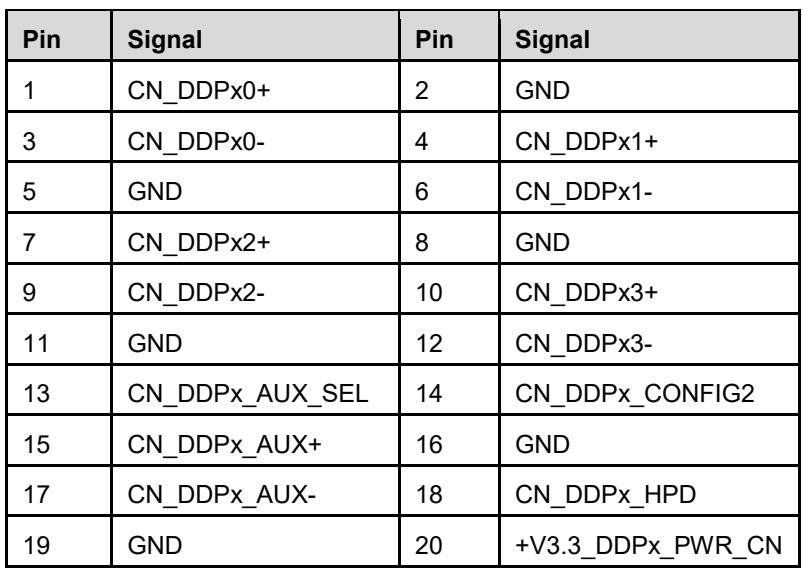 | Pin | Signal | Pin | Signal |
|---|---|---|---|
| 1 | CN_DDPx0+ | 2 | GND |
| 3 | CN_DDPx0- | 4 | CN_DDPx1+ |
| 5 | GND | 6 | CN_DDPx1- |
| 7 | CN_DDPx2+ | 8 | GND |
| 9 | CN_DDPx2- | 10 | CN_DDPx3+ |
| 11 | GND | 12 | CN_DDPx3- |
| 13 | CN_DDPx_AUX_SEL | 14 | CN_DDPx_CONFIG2 |
| 15 | CN_DDPx_AUX+ | 16 | GND |
| 17 | CN_DDPx_AUX- | 18 | CN_DDPx_HPD |
| 19 | GND | 20 | +V3.3_DDPx_PWR_CN |